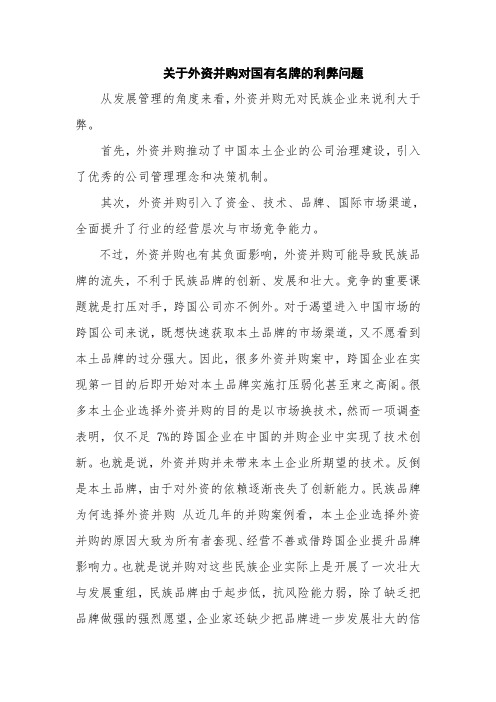 关于外资并购对国有名牌的利弊问题

从发展管理的角度来看，外资并购无对民族企业来说利大于弊。

首先，外资并购推动了中国本土企业的公司治理建设，引入了优秀的公司管理理念和决策机制。

其次，外资并购引入了资金、技术、品牌、国际市场渠道，全面提升了行业的经营层次与市场竞争能力。

不过，外资并购也有其负面影响，外资并购可能导致民族品牌的流失，不利于民族品牌的创新、发展和壮大。竞争的重要课题就是打压对手，跨国公司亦不例外。对于渴望进入中国市场的跨国公司来说，既想快速获取本土品牌的市场渠道，又不愿看到本土品牌的过分强大。因此，很多外资并购案中，跨国企业在实现第一目的后即开始对本土品牌实施打压弱化甚至束之高阁。很多本土企业选择外资并购的目的是以市场换技术，然而一项调查表明，仅不足 7%的跨国企业在中国的并购企业中实现了技术创新。也就是说，外资并购并未带来本土企业所期望的技术。反倒是本土品牌，由于对外资的依赖逐渐丧失了创新能力。民族品牌为何选择外资并购 从近几年的并购案例看，本土企业选择外资并购的原因大致为所有者套现、经营不善或借跨国企业提升品牌影响力。也就是说并购对这些民族企业实际上是开展了一次壮大与发展重组，民族品牌由于起步低，抗风险能力弱，除了缺乏把品牌做强的强烈愿望，企业家还缺少把品牌进一步发展壮大的信